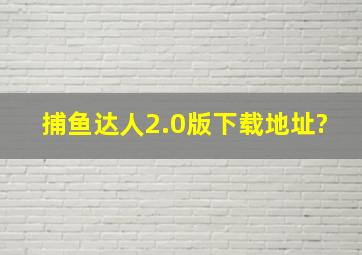 捕鱼达人2.0版下载地址?